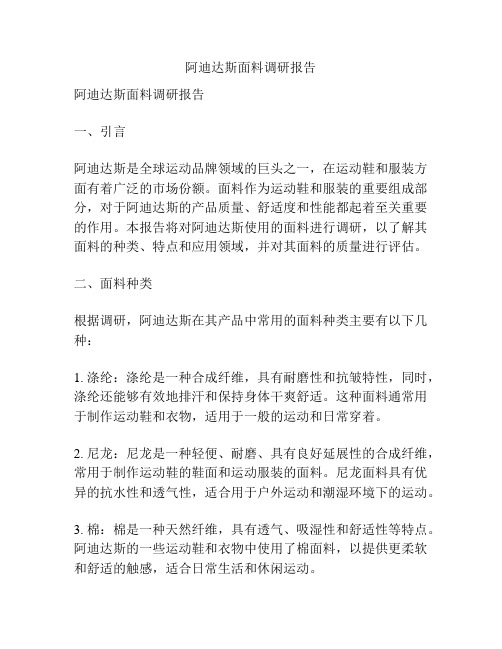 阿迪达斯面料调研报告

阿迪达斯面料调研报告

一、引言

阿迪达斯是全球运动品牌领域的巨头之一，在运动鞋和服装方面有着广泛的市场份额。面料作为运动鞋和服装的重要组成部分，对于阿迪达斯的产品质量、舒适度和性能都起着至关重要的作用。本报告将对阿迪达斯使用的面料进行调研，以了解其面料的种类、特点和应用领域，并对其面料的质量进行评估。

二、面料种类

根据调研，阿迪达斯在其产品中常用的面料种类主要有以下几种：

1. 涤纶：涤纶是一种合成纤维，具有耐磨性和抗皱特性，同时，涤纶还能够有效地排汗和保持身体干爽舒适。这种面料通常用于制作运动鞋和衣物，适用于一般的运动和日常穿着。

2. 尼龙：尼龙是一种轻便、耐磨、具有良好延展性的合成纤维，常用于制作运动鞋的鞋面和运动服装的面料。尼龙面料具有优异的抗水性和透气性，适合用于户外运动和潮湿环境下的运动。

3. 棉：棉是一种天然纤维，具有透气、吸湿性和舒适性等特点。阿迪达斯的一些运动鞋和衣物中使用了棉面料，以提供更柔软和舒适的触感，适合日常生活和休闲运动。